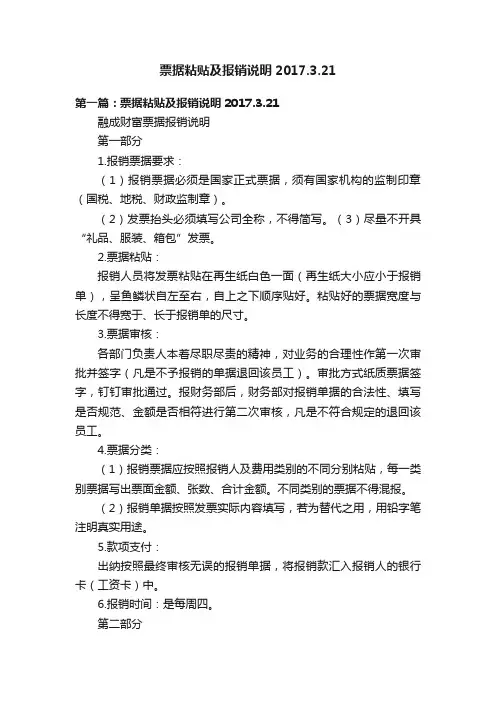 票据粘贴及报销说明 2017.3.21

第一篇：票据粘贴及报销说明 2017.3.21

融成财富票据报销说明

第一部分

1.报销票据要求：

（1）报销票据必须是国家正式票据，须有国家机构的监制印章（国税、地税、财政监制章）。

（2）发票抬头必须填写公司全称，不得简写。（3）尽量不开具“礼品、服装、箱包”发票。

2.票据粘贴：

报销人员将发票粘贴在再生纸白色一面（再生纸大小应小于报销单），呈鱼鳞状自左至右，自上之下顺序贴好。粘贴好的票据宽度与长度不得宽于、长于报销单的尺寸。

3.票据审核：

各部门负责人本着尽职尽责的精神，对业务的合理性作第一次审批并签字（凡是不予报销的单据退回该员工）。审批方式纸质票据签字，钉钉审批通过。报财务部后，财务部对报销单据的合法性、填写是否规范、金额是否相符进行第二次审核，凡是不符合规定的退回该员工。

4.票据分类：

（1）报销票据应按照报销人及费用类别的不同分别粘贴，每一类别票据写出票面金额、张数、合计金额。不同类别的票据不得混报。

（2）报销单据按照发票实际内容填写，若为替代之用，用铅字笔注明真实用途。

5.款项支付：

出纳按照最终审核无误的报销单据，将报销款汇入报销人的银行卡（工资卡）中。

6.报销时间：是每周四。

第二部分